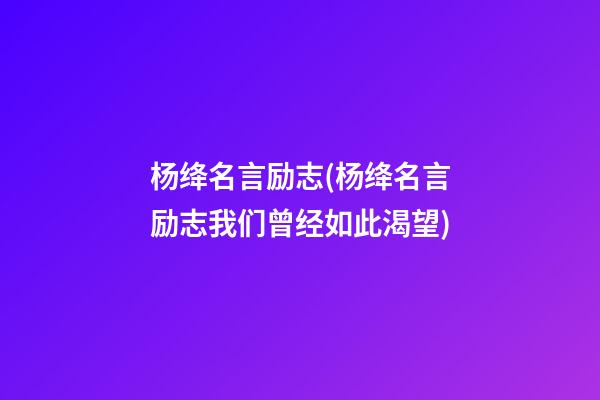 杨绛名言励志(杨绛名言励志我们曾经如此渴望)